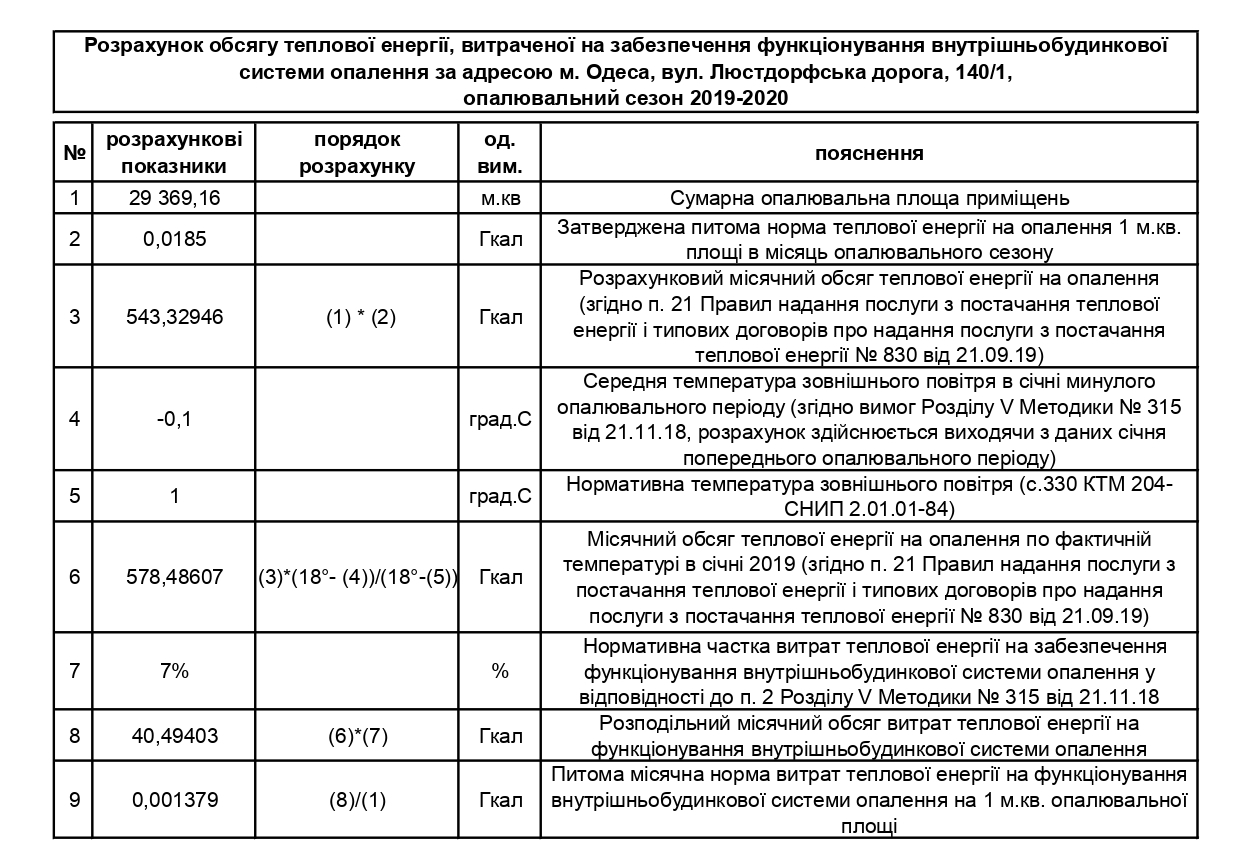 Розрахунок обсягу теплової енергії, витраченої на забезпечення функціонування внутрішньобудинкової системи опалення за адресою м. Одеса, вул. Люстдорфська дорога, 140/1, опалювальний сезон 2019-2020

| № | розрахункові показники | порядок розрахунку | од. вим. | пояснення |
|---|---|---|---|---|
| 1 | 29 369,16 | | м.кв | Сумарна опалювальна площа приміщень |
| 2 | 0,0185 | | Гкал | Затверджена питома норма теплової енергії на опалення 1 м.кв. площі в місяць опалювального сезону |
| 3 | 543,32946 | (1) * (2) | Гкал | Розрахунковий місячний обсяг теплової енергії на опалення (згідно п. 21 Правил надання послуги з постачання теплової енергії і типових договорів про надання послуги з постачання теплової енергії № 830 від 21.09.19) |
| 4 | -0,1 | | град.С | Середня температура зовнішнього повітря в січні минулого опалювального періоду (згідно вимог Розділу V Методики № 315 від 21.11.18, розрахунок здійснюється виходячи з даних січня попереднього опалювального періоду) |
| 5 | 1 | | град.С | Нормативна температура зовнішнього повітря (с.330 КТМ 204-СНИП 2.01.01-84) |
| 6 | 578,48607 | (3)*(18°- (4))/(18°-(5)) | Гкал | Місячний обсяг теплової енергії на опалення по фактичній температурі в січні 2019 (згідно п. 21 Правил надання послуги з постачання теплової енергії і типових договорів про надання послуги з постачання теплової енергії № 830 від 21.09.19) |
| 7 | 7% | | % | Нормативна частка витрат теплової енергії на забезпечення функціонування внутрішньобудинкової системи опалення у відповідності до п. 2 Розділу V Методики № 315 від 21.11.18 |
| 8 | 40,49403 | (6)*(7) | Гкал | Розподільний місячний обсяг витрат теплової енергії на функціонування внутрішньобудинкової системи опалення |
| 9 | 0,001379 | (8)/(1) | Гкал | Питома місячна норма витрат теплової енергії на функціонування внутрішньобудинкової системи опалення на 1 м.кв. опалювальної площі |